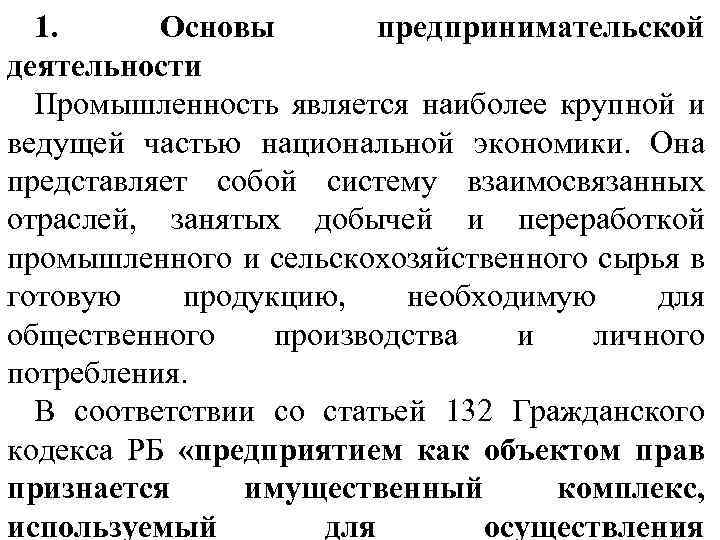 1. Основы предпринимательской деятельности

Промышленность является наиболее крупной и ведущей частью национальной экономики. Она представляет собой систему взаимосвязанных отраслей, занятых добычей и переработкой промышленного и сельскохозяйственного сырья в готовую продукцию, необходимую для общественного производства и личного потребления.

В соответствии со статьей 132 Гражданского кодекса РБ «предприятием как объектом прав признается имущественный комплекс, используемый для осуществления